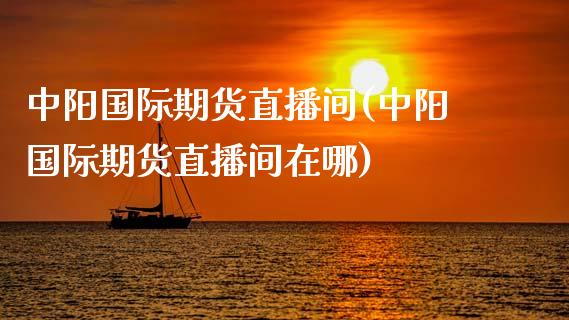 中阳国际期货直播间(中阳国际期货直播间在哪)